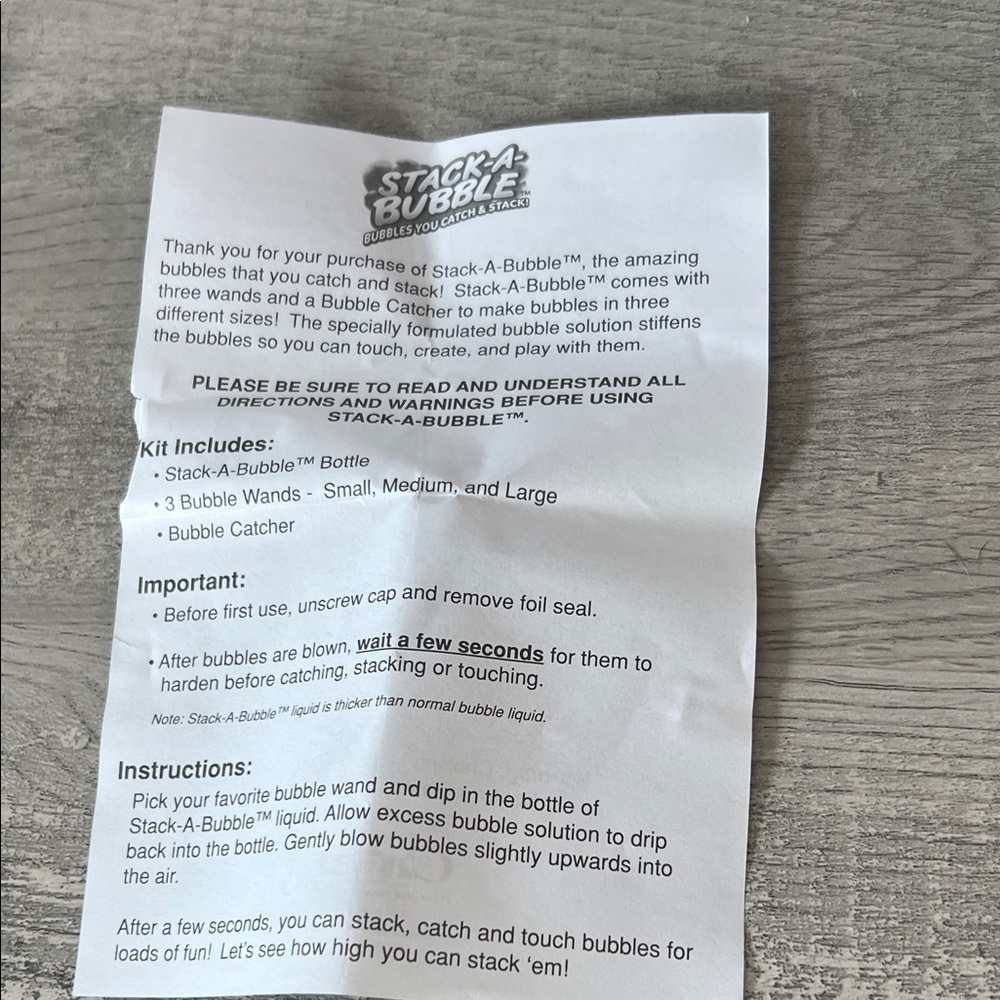 STACK-A-BUBBLE™
BUBBLES YOU CATCH & STACK!

Thank you for your purchase of Stack-A-Bubble™, the amazing bubbles that you catch and stack! Stack-A-Bubble™ comes with three wands and a Bubble Catcher to make bubbles in three different sizes! The specially formulated bubble solution stiffens the bubbles so you can touch, create, and play with them.

PLEASE BE SURE TO READ AND UNDERSTAND ALL DIRECTIONS AND WARNINGS BEFORE USING STACK-A-BUBBLE™.

Kit Includes:
• Stack-A-Bubble™ Bottle
• 3 Bubble Wands - Small, Medium, and Large
• Bubble Catcher

Important:
• Before first use, unscrew cap and remove foil seal.
• After bubbles are blown, wait a few seconds for them to harden before catching, stacking or touching.

Note: Stack-A-Bubble™ liquid is thicker than normal bubble liquid.

Instructions:
Pick your favorite bubble wand and dip in the bottle of Stack-A-Bubble™ liquid. Allow excess bubble solution to drip back into the bottle. Gently blow bubbles slightly upwards into the air.

After a few seconds, you can stack, catch and touch bubbles for loads of fun! Let's see how high you can stack 'em!